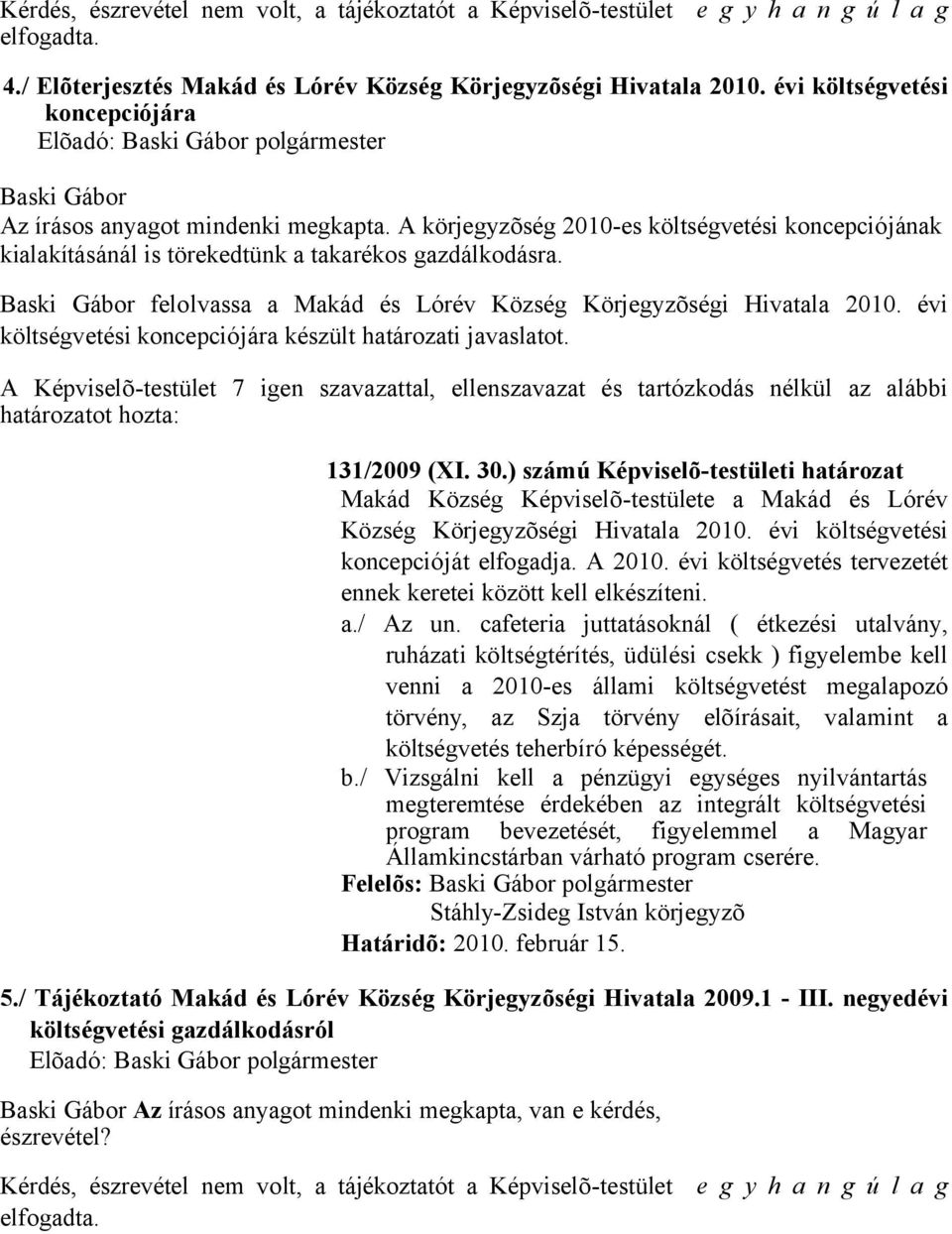 Kérdés, észrevétel nem volt, a tájékoztatót a Képviselõ-testület e g y h a n g ú l a g elfogadta.

4./ Elõterjesztés Makád és Lórév Község Körjegyzõségi Hivatala 2010. évi költségvetési koncepciójára
Elõadó: Baski Gábor polgármester

Baski Gábor
Az írásos anyagot mindenki megkapta. A körjegyzõség 2010-es költségvetési koncepciójának kialakításánál is törekedtünk a takarékos gazdálkodásra.

Baski Gábor felolvassa a Makád és Lórév Község Körjegyzõségi Hivatala 2010. évi költségvetési koncepciójára készült határozati javaslatot.

A Képviselõ-testület 7 igen szavazattal, ellenszavazat és tartózkodás nélkül az alábbi határozatot hozta:

131/2009 (XI. 30.) számú Képviselõ-testületi határozat
Makád Község Képviselõ-testülete a Makád és Lórév Község Körjegyzõségi Hivatala 2010. évi költségvetési koncepcióját elfogadja. A 2010. évi költségvetés tervezetét ennek keretei között kell elkészíteni.
a./ Az un. cafeteria juttatásoknál ( étkezési utalvány, ruházati költségtérítés, üdülési csekk ) figyelembe kell venni a 2010-es állami költségvetést megalapozó törvény, az Szja törvény elõírásait, valamint a költségvetés teherbíró képességét.
b./ Vizsgálni kell a pénzügyi egységes nyilvántartás megteremtése érdekében az integrált költségvetési program bevezetését, figyelemmel a Magyar Államkincstárban várható program cserére.
Felelõs: Baski Gábor polgármester
Stáhly-Zsideg István körjegyzõ
Határidõ: 2010. február 15.

5./ Tájékoztató Makád és Lórév Község Körjegyzõségi Hivatala 2009.1 - III. negyedévi költségvetési gazdálkodásról
Elõadó: Baski Gábor polgármester

Baski Gábor Az írásos anyagot mindenki megkapta, van e kérdés, észrevétel?

Kérdés, észrevétel nem volt, a tájékoztatót a Képviselõ-testület e g y h a n g ú l a g elfogadta.